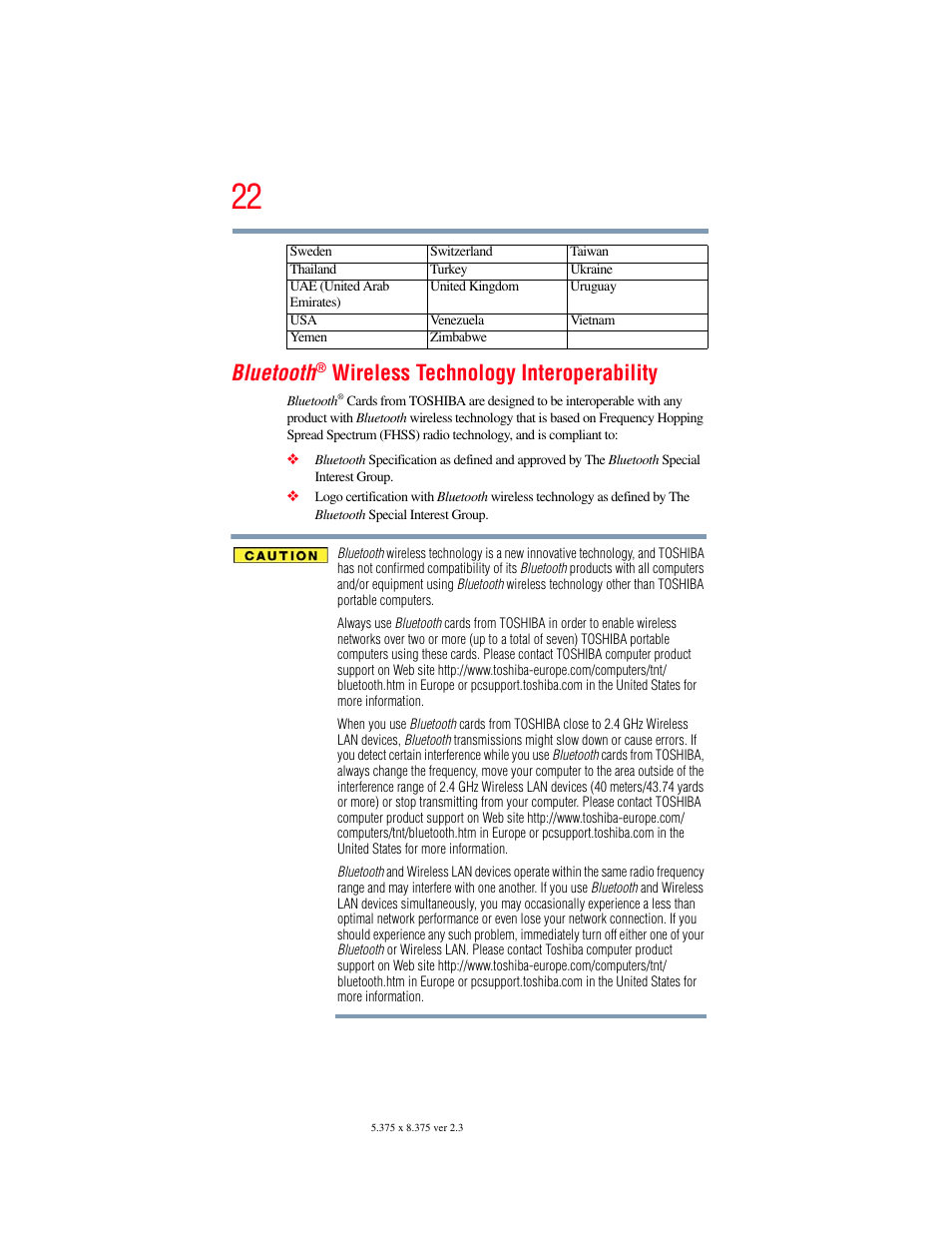 22

| Sweden | Switzerland | Taiwan |
|---|---|---|
| Thailand | Turkey | Ukraine |
| UAE (United Arab Emirates) | United Kingdom | Uruguay |
| USA | Venezuela | Vietnam |
| Yemen | Zimbabwe | |

Bluetooth® Wireless Technology Interoperability

Bluetooth® Cards from TOSHIBA are designed to be interoperable with any product with Bluetooth wireless technology that is based on Frequency Hopping Spread Spectrum (FHSS) radio technology, and is compliant to:

❖ Bluetooth Specification as defined and approved by The Bluetooth Special Interest Group.

❖ Logo certification with Bluetooth wireless technology as defined by The Bluetooth Special Interest Group.

CAUTION

Bluetooth wireless technology is a new innovative technology, and TOSHIBA has not confirmed compatibility of its Bluetooth products with all computers and/or equipment using Bluetooth wireless technology other than TOSHIBA portable computers.

Always use Bluetooth cards from TOSHIBA in order to enable wireless networks over two or more (up to a total of seven) TOSHIBA portable computers using these cards. Please contact TOSHIBA computer product support on Web site http://www.toshiba-europe.com/computers/tnt/bluetooth.htm in Europe or pcsupport.toshiba.com in the United States for more information.

When you use Bluetooth cards from TOSHIBA close to 2.4 GHz Wireless LAN devices, Bluetooth transmissions might slow down or cause errors. If you detect certain interference while you use Bluetooth cards from TOSHIBA, always change the frequency, move your computer to the area outside of the interference range of 2.4 GHz Wireless LAN devices (40 meters/43.74 yards or more) or stop transmitting from your computer. Please contact TOSHIBA computer product support on Web site http://www.toshiba-europe.com/computers/tnt/bluetooth.htm in Europe or pcsupport.toshiba.com in the United States for more information.

Bluetooth and Wireless LAN devices operate within the same radio frequency range and may interfere with one another. If you use Bluetooth and Wireless LAN devices simultaneously, you may occasionally experience a less than optimal network performance or even lose your network connection. If you should experience any such problem, immediately turn off either one of your Bluetooth or Wireless LAN. Please contact Toshiba computer product support on Web site http://www.toshiba-europe.com/computers/tnt/bluetooth.htm in Europe or pcsupport.toshiba.com in the United States for more information.

5.375 x 8.375 ver 2.3